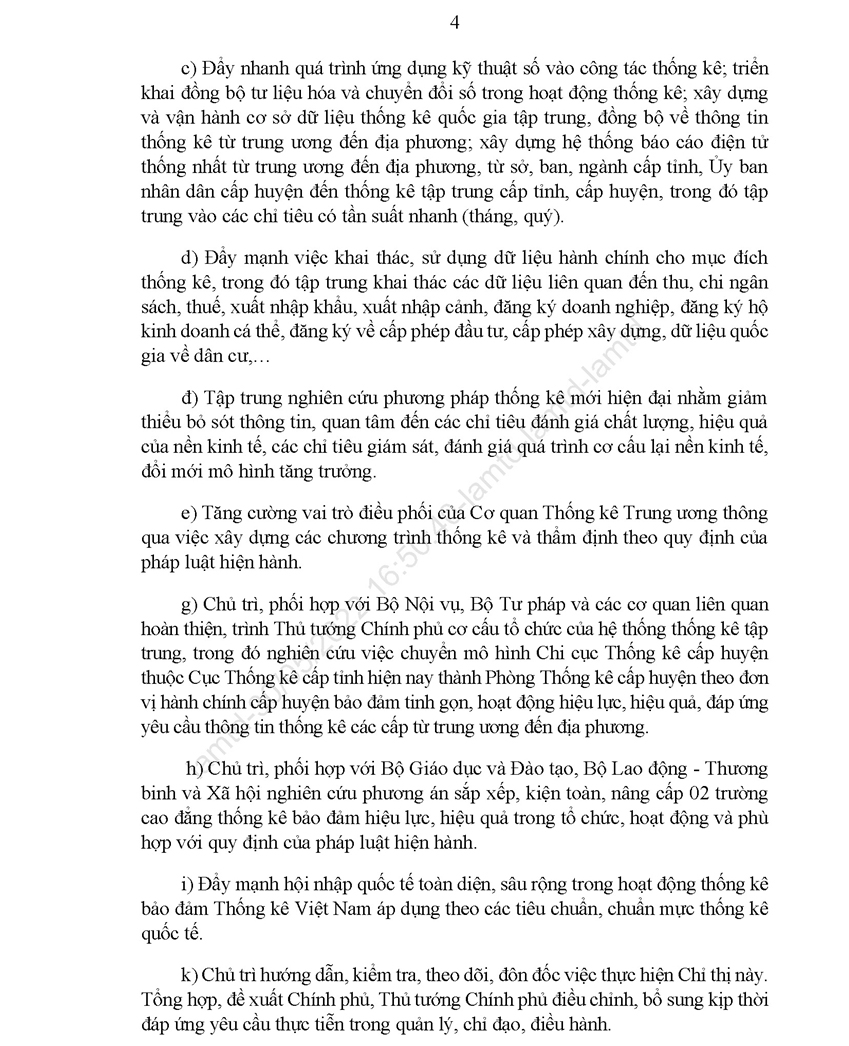 4

c) Đẩy nhanh quá trình ứng dụng kỹ thuật số vào công tác thống kê; triển khai đồng bộ tư liệu hóa và chuyển đổi số trong hoạt động thống kê; xây dựng và vận hành cơ sở dữ liệu thống kê quốc gia tập trung, đồng bộ về thông tin thống kê từ trung ương đến địa phương; xây dựng hệ thống báo cáo điện tử thống nhất từ trung ương đến địa phương, từ sở, ban, ngành cấp tỉnh, Ủy ban nhân dân cấp huyện đến thống kê tập trung cấp tỉnh, cấp huyện, trong đó tập trung vào các chỉ tiêu có tần suất nhanh (tháng, quý).

d) Đẩy mạnh việc khai thác, sử dụng dữ liệu hành chính cho mục đích thống kê, trong đó tập trung khai thác các dữ liệu liên quan đến thu, chi ngân sách, thuế, xuất nhập khẩu, xuất nhập cảnh, đăng ký doanh nghiệp, đăng ký hộ kinh doanh cá thể, đăng ký về cấp phép đầu tư, cấp phép xây dựng, dữ liệu quốc gia về dân cư,...

đ) Tập trung nghiên cứu phương pháp thống kê mới hiện đại nhằm giảm thiểu bỏ sót thông tin, quan tâm đến các chỉ tiêu đánh giá chất lượng, hiệu quả của nền kinh tế, các chỉ tiêu giám sát, đánh giá quá trình cơ cấu lại nền kinh tế, đổi mới mô hình tăng trưởng.

e) Tăng cường vai trò điều phối của Cơ quan Thống kê Trung ương thông qua việc xây dựng các chương trình thống kê và thẩm định theo quy định của pháp luật hiện hành.

g) Chủ trì, phối hợp với Bộ Nội vụ, Bộ Tư pháp và các cơ quan liên quan hoàn thiện, trình Thủ tướng Chính phủ cơ cấu tổ chức của hệ thống thống kê tập trung, trong đó nghiên cứu việc chuyển mô hình Chi cục Thống kê cấp huyện thuộc Cục Thống kê cấp tỉnh hiện nay thành Phòng Thống kê cấp huyện theo đơn vị hành chính cấp huyện bảo đảm tinh gọn, hoạt động hiệu lực, hiệu quả, đáp ứng yêu cầu thông tin thống kê các cấp từ trung ương đến địa phương.

h) Chủ trì, phối hợp với Bộ Giáo dục và Đào tạo, Bộ Lao động - Thương binh và Xã hội nghiên cứu phương án sắp xếp, kiện toàn, nâng cấp 02 trường cao đẳng thống kê bảo đảm hiệu lực, hiệu quả trong tổ chức, hoạt động và phù hợp với quy định của pháp luật hiện hành.

i) Đẩy mạnh hội nhập quốc tế toàn diện, sâu rộng trong hoạt động thống kê bảo đảm Thống kê Việt Nam áp dụng theo các tiêu chuẩn, chuẩn mực thống kê quốc tế.

k) Chủ trì hướng dẫn, kiểm tra, theo dõi, đôn đốc việc thực hiện Chỉ thị này. Tổng hợp, đề xuất Chính phủ, Thủ tướng Chính phủ điều chỉnh, bổ sung kịp thời đáp ứng yêu cầu thực tiễn trong quản lý, chỉ đạo, điều hành.